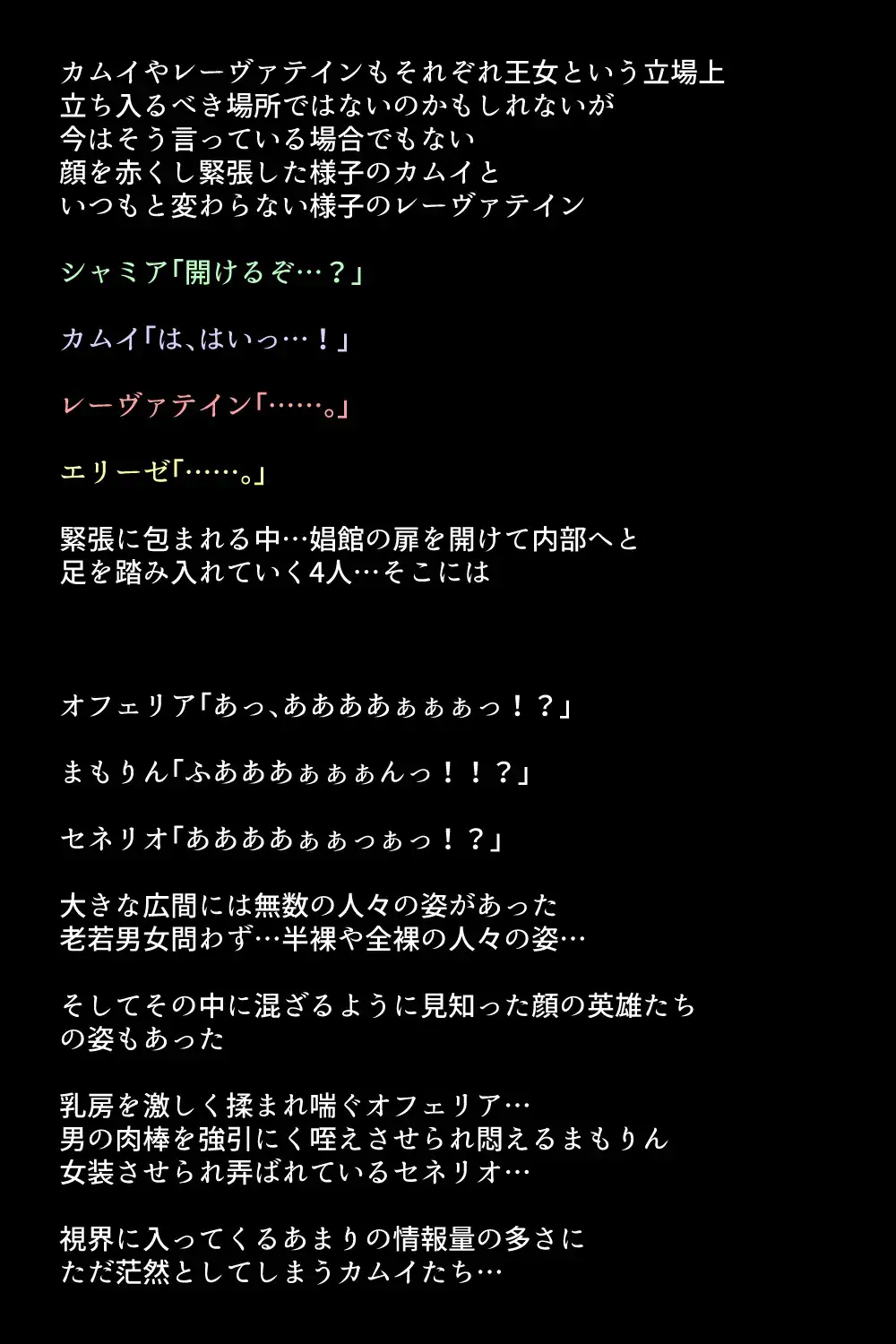 カムイやレーヴァテインもそれぞれ王女という立場上
立ち入るべき場所ではないのかもしれないが
今はそう言っている場合でもない
顔を赤くし緊張した様子のカムイと
いつもと変わらない様子のレーヴァテイン

シャミア「開けるぞ…？」

カムイ「は、はいっ…！」

レーヴァテイン「……。」

エリーゼ「……。」

緊張に包まれる中…娼館の扉を開けて内部へと
足を踏み入れていく4人…そこには

オフェリア「あっ、ああああぁぁぁっ！？」

まもりん「ふあああぁぁぁんっ！！？」

セネリオ「ああああぁぁっぁっ！？」

大きな広間には無数の人々の姿があった
老若男女問わず…半裸や全裸の人々の姿…

そしてその中に混ざるように見知った顔の英雄たち
の姿もあった

乳房を激しく揉まれ喘ぐオフェリア…
男の肉棒を強引にく咥えさせられ悶えるまもりん
女装させられ弄ばれているセネリオ…

視界に入ってくるあまりの情報量の多さに
ただ茫然としてしまうカムイたち…